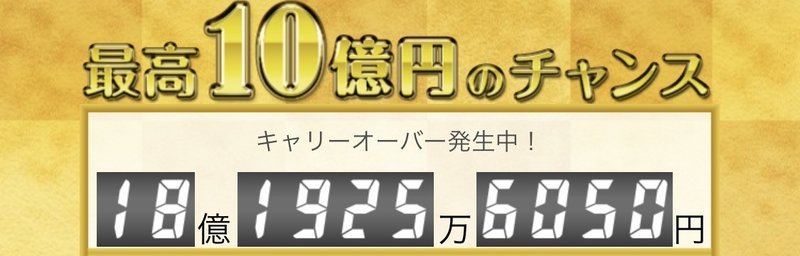 最高10億円のチャンス

キャリーオーバー発生中！

18億1925万6050円